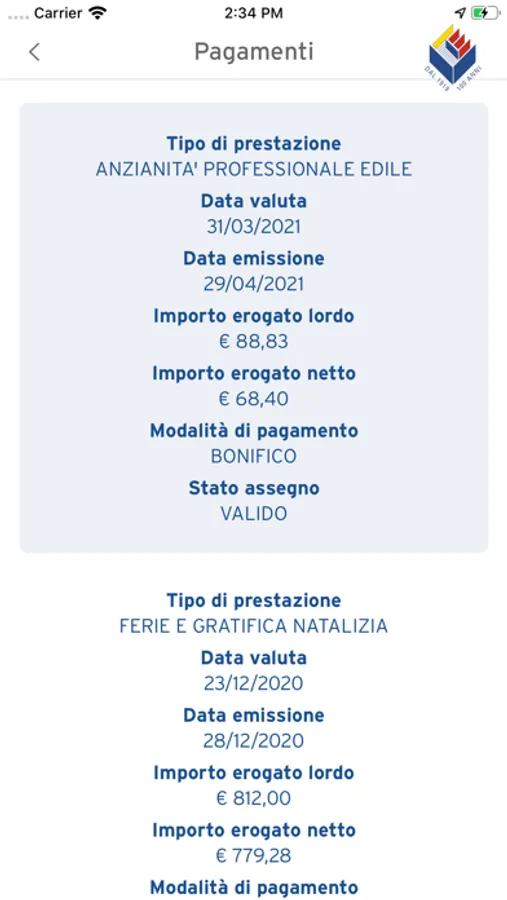 Carrier 2:34 PM

Pagamenti

DAL 1919 100 ANNI

Tipo di prestazione
ANZIANITA' PROFESSIONALE EDILE
Data valuta
31/03/2021
Data emissione
29/04/2021
Importo erogato lordo
€ 88,83
Importo erogato netto
€ 68,40
Modalità di pagamento
BONIFICO
Stato assegno
VALIDO

Tipo di prestazione
FERIE E GRATIFICA NATALIZIA
Data valuta
23/12/2020
Data emissione
28/12/2020
Importo erogato lordo
€ 812,00
Importo erogato netto
€ 779,28
Modalità di pagamento